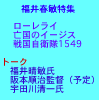 福井春敏特集

ローレライ
亡国のイージス
戦国自衛隊1549

トーク
福井晴敏氏
阪本順治監督（予定）
宇田川清一氏